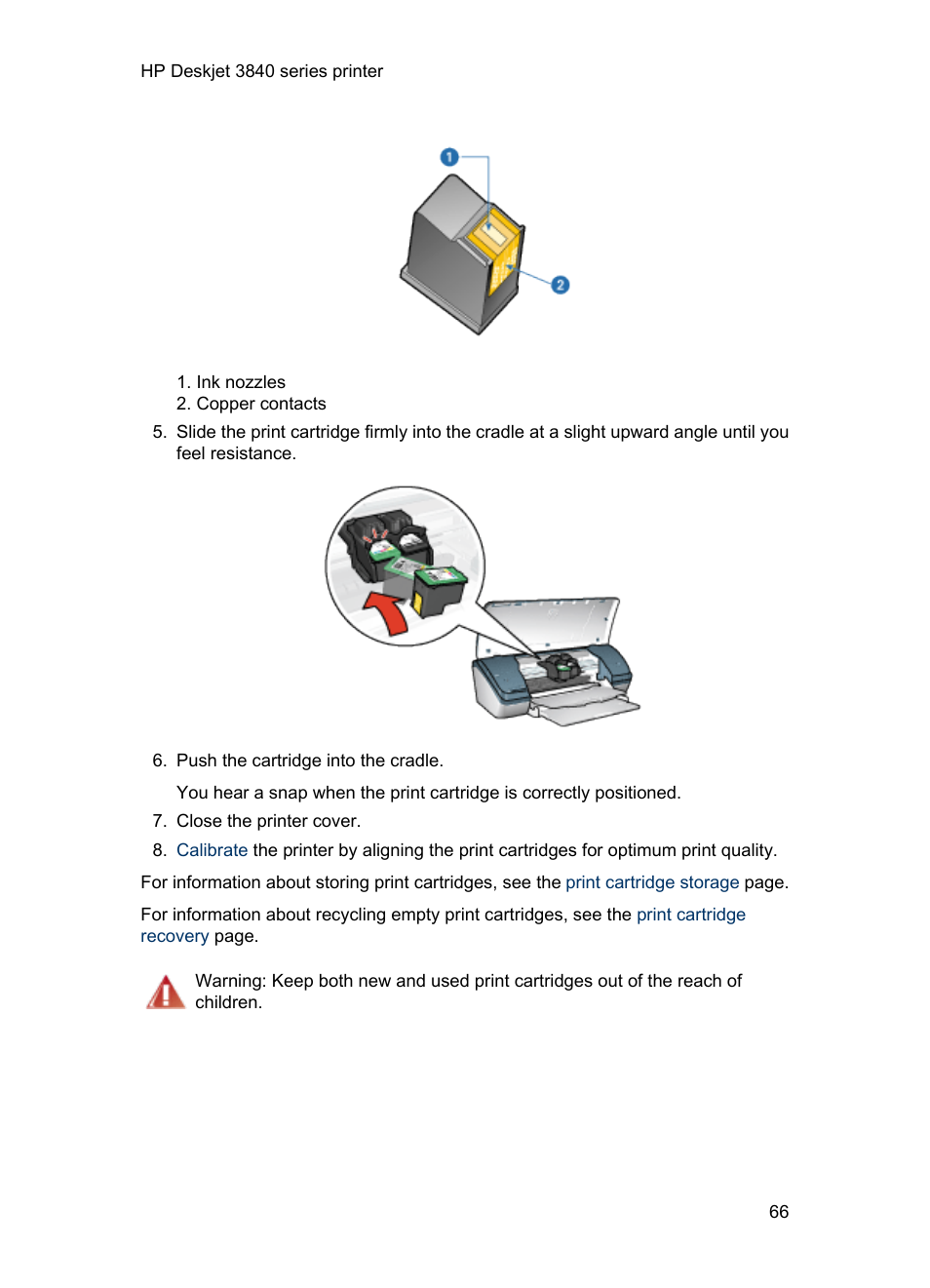 HP Deskjet 3840 series printer

1

2

1. Ink nozzles
2. Copper contacts

5. Slide the print cartridge firmly into the cradle at a slight upward angle until you feel resistance.

6. Push the cartridge into the cradle.

You hear a snap when the print cartridge is correctly positioned.

7. Close the printer cover.
8. Calibrate the printer by aligning the print cartridges for optimum print quality.

For information about storing print cartridges, see the print cartridge storage page.

For information about recycling empty print cartridges, see the print cartridge recovery page.

Warning: Keep both new and used print cartridges out of the reach of children.

66